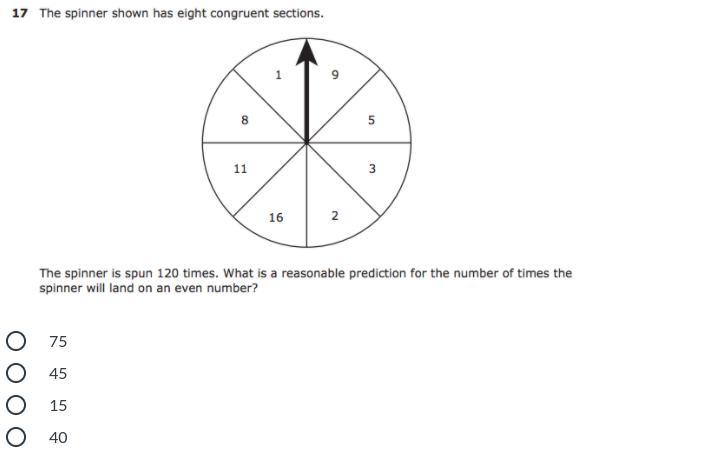 17 The spinner shown has eight congruent sections.

1
9
8
5
11
3
16
2

The spinner is spun 120 times. What is a reasonable prediction for the number of times the spinner will land on an even number?

75

45

15

40